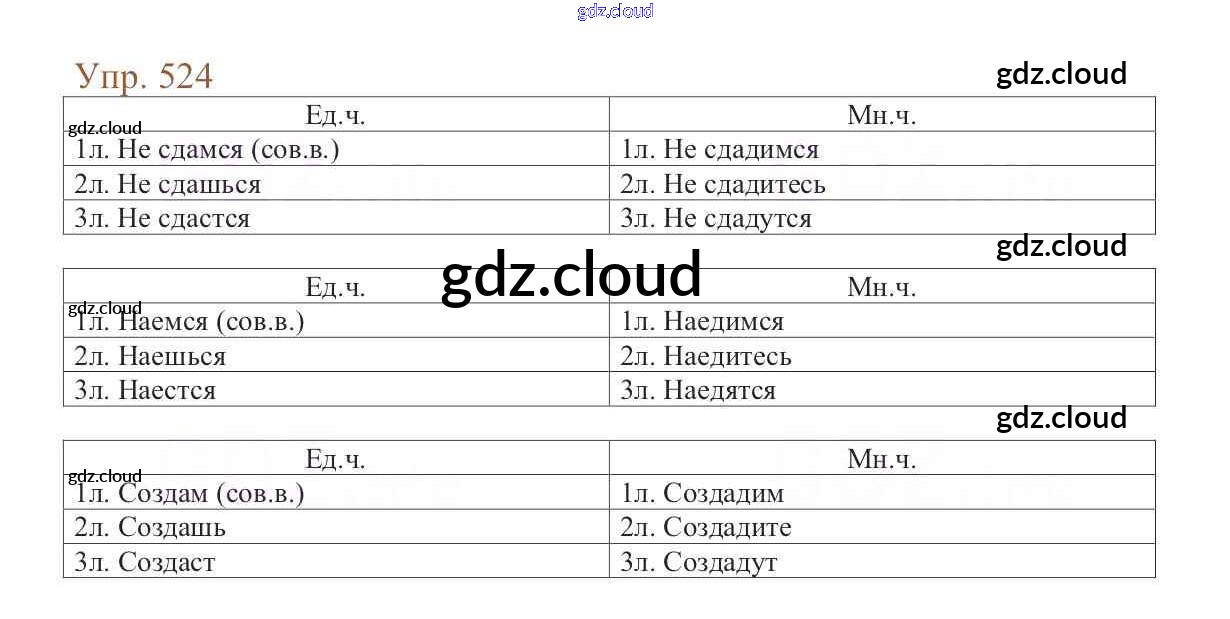 Упр. 524

| Ед.ч. | Мн.ч. |
|---|---|
| 1л. Не сдамся (сов.в.) | 1л. Не сдадимся |
| 2л. Не сдашься | 2л. Не сдадитесь |
| 3л. Не сдастся | 3л. Не сдадутся |

| Ед.ч. | Мн.ч. |
|---|---|
| 1л. Наемся (сов.в.) | 1л. Наедимся |
| 2л. Наешься | 2л. Наедитесь |
| 3л. Наестся | 3л. Наедятся |

| Ед.ч. | Мн.ч. |
|---|---|
| 1л. Создам (сов.в.) | 1л. Создадим |
| 2л. Создашь | 2л. Создадите |
| 3л. Создаст | 3л. Создадут |

gdz.cloud